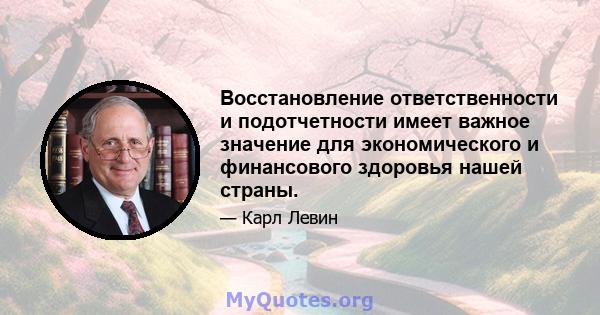 Восстановление ответственности и подотчетности имеет важное значение для экономического и финансового здоровья нашей страны.

— Карл Левин

MyQuotes.org